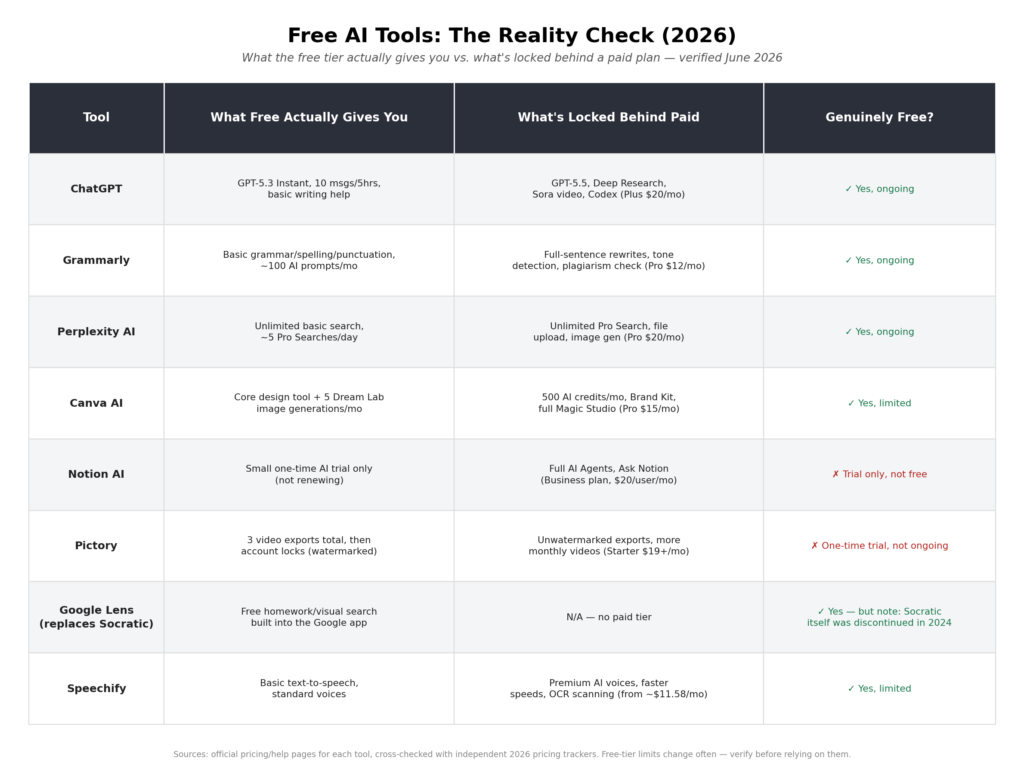 Free AI Tools: The Reality Check (2026)

What the free tier actually gives you vs. what's locked behind a paid plan — verified June 2026

| Tool | What Free Actually Gives You | What's Locked Behind Paid | Genuinely Free? |
|---|---|---|---|
| ChatGPT | GPT-5.3 Instant, 10 msgs/5hrs, basic writing help | GPT-5.5, Deep Research, Sora video, Codex (Plus $20/mo) | ✓ Yes, ongoing |
| Grammarly | Basic grammar/spelling/punctuation, ~100 AI prompts/mo | Full-sentence rewrites, tone detection, plagiarism check (Pro $12/mo) | ✓ Yes, ongoing |
| Perplexity AI | Unlimited basic search, ~5 Pro Searches/day | Unlimited Pro Search, file upload, image gen (Pro $20/mo) | ✓ Yes, ongoing |
| Canva AI | Core design tool + 5 Dream Lab image generations/mo | 500 AI credits/mo, Brand Kit, full Magic Studio (Pro $15/mo) | ✓ Yes, limited |
| Notion AI | Small one-time AI trial only (not renewing) | Full AI Agents, Ask Notion (Business plan, $20/user/mo) | ✗ Trial only, not free |
| Pictory | 3 video exports total, then account locks (watermarked) | Unwatermarked exports, more monthly videos (Starter $19+/mo) | ✗ One-time trial, not ongoing |
| Google Lens (replaces Socratic) | Free homework/visual search built into the Google app | N/A — no paid tier | ✓ Yes — but note: Socratic itself was discontinued in 2024 |
| Speechify | Basic text-to-speech, standard voices | Premium AI voices, faster speeds, OCR scanning (from ~$11.58/mo) | ✓ Yes, limited |

Sources: official pricing/help pages for each tool, cross-checked with independent 2026 pricing trackers. Free-tier limits change often — verify before relying on them.